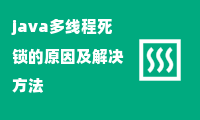 java多线程死锁的原因及解决方法